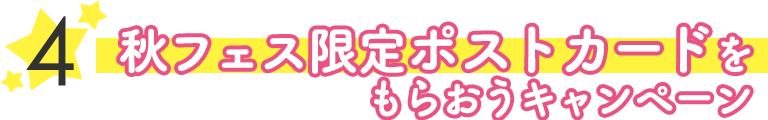 4 秋フェス限定ポストカードをもらおうキャンペーン